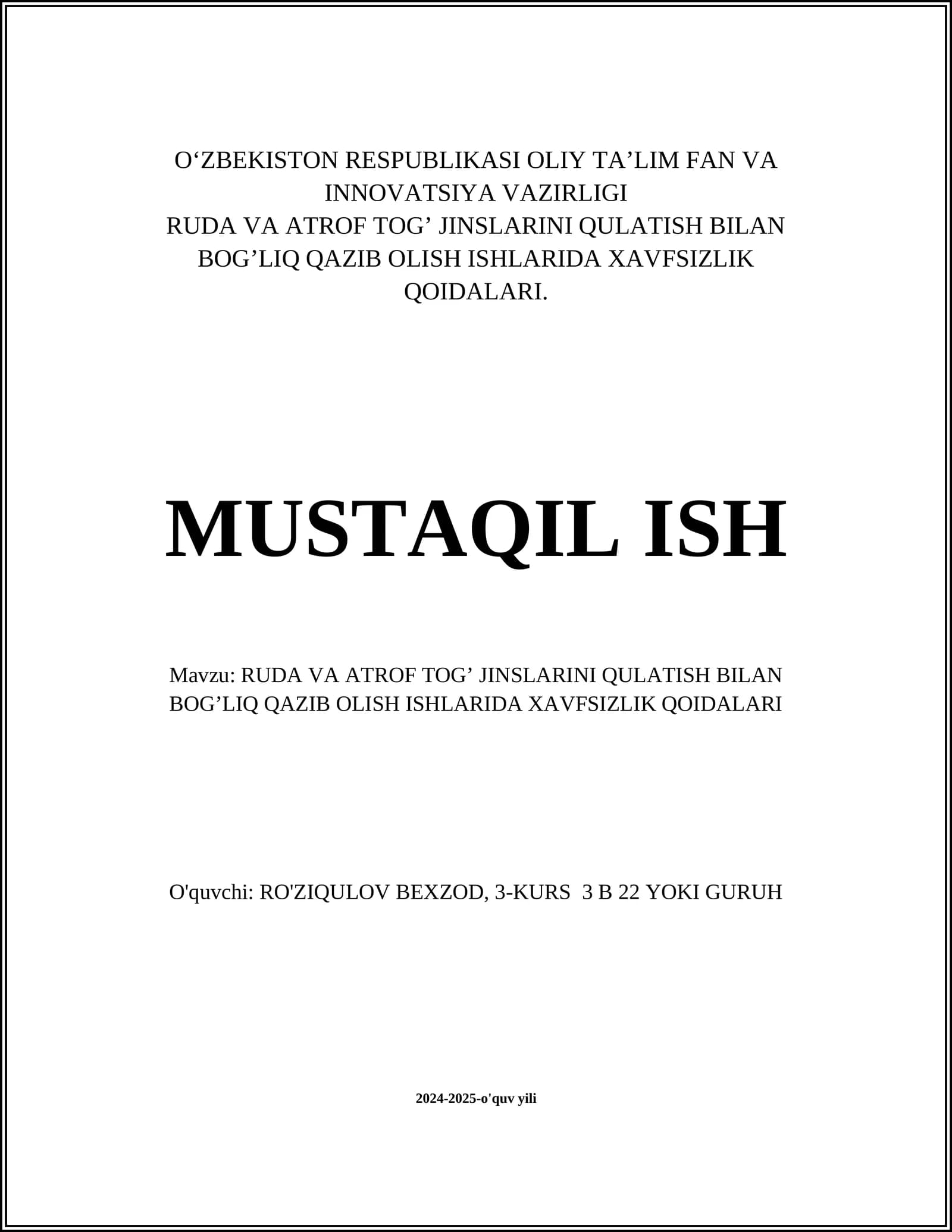 O‘ZBEKISTON RESPUBLIKASI OLIY TA’LIM FAN VA INNOVATSIYA VAZIRLIGI
RUDA VA ATROF TOG’ JINSLARINI QULATISH BILAN BOG’LIQ QAZIB OLISH ISHLARIDA XAVFSIZLIK QOIDALARI.

MUSTAQIL ISH

Mavzu: RUDA VA ATROF TOG’ JINSLARINI QULATISH BILAN BOG’LIQ QAZIB OLISH ISHLARIDA XAVFSIZLIK QOIDALARI

O'quvchi: RO'ZIQULOV BEXZOD, 3-KURS 3 B 22 YOKI GURUH

2024-2025-o'quv yili